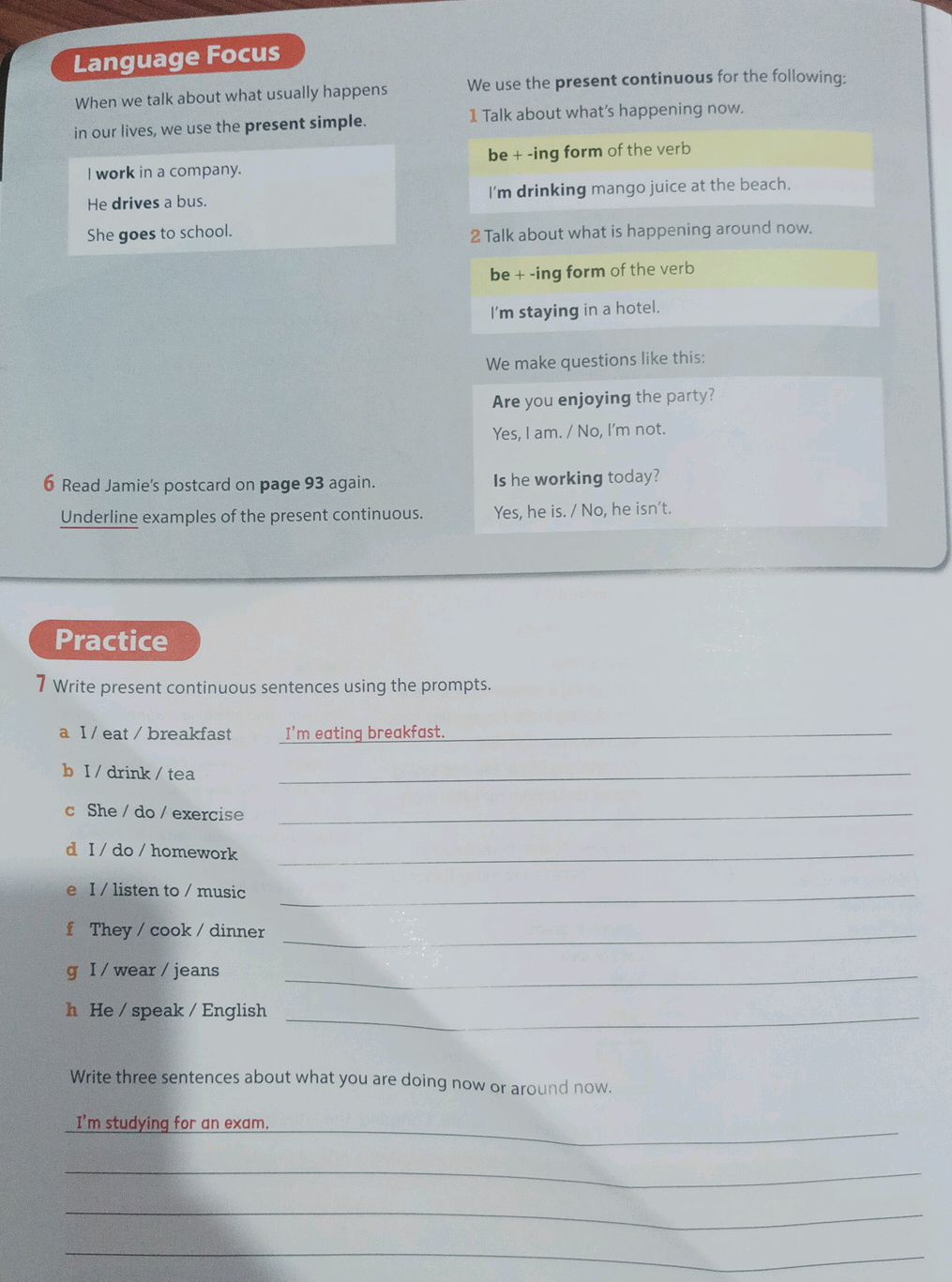 Language Focus

When we talk about what usually happens in our lives, we use the present simple.

I work in a company.

He drives a bus.

She goes to school.

6 Read Jamie's postcard on page 93 again. Underline examples of the present continuous.

We use the present continuous for the following:

1 Talk about what's happening now.

be + -ing form of the verb

I'm drinking mango juice at the beach.

2 Talk about what is happening around now.

be + -ing form of the verb

I'm staying in a hotel.

We make questions like this:

Are you enjoying the party?

Yes, I am. / No, I'm not.

Is he working today?

Yes, he is. / No, he isn't.

Practice

7 Write present continuous sentences using the prompts.

a I / eat / breakfast I'm eating breakfast.

b I / drink / tea

c She / do / exercise

d I / do / homework

e I / listen to / music

f They / cook / dinner

g I / wear / jeans

h He / speak / English

Write three sentences about what you are doing now or around now.

I'm studying for an exam.